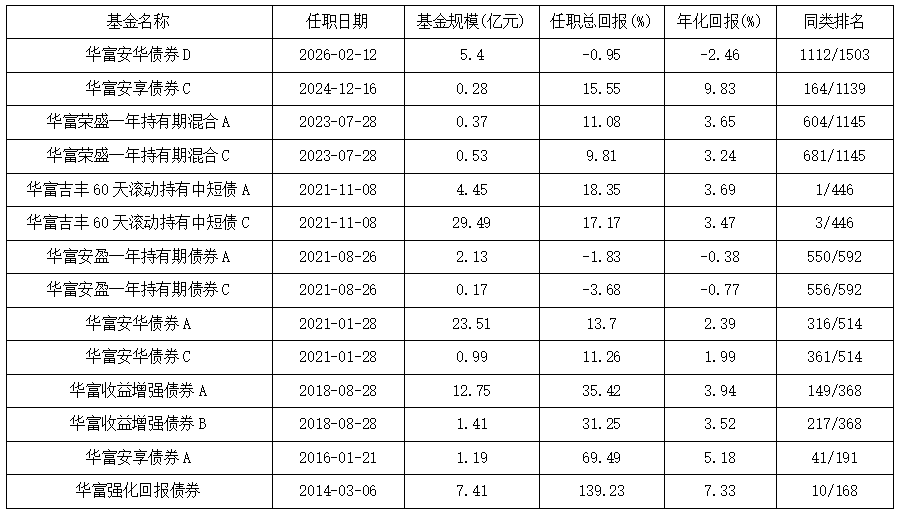 | 基金名称 | 任职日期 | 基金规模(亿元) | 任职总回报(%) | 年化回报(%) | 同类排名 |
|---|---|---|---|---|---|
| 华富安华债券D | 2026-02-12 | 5.4 | -0.95 | -2.46 | 1112/1503 |
| 华富安享债券C | 2024-12-16 | 0.28 | 15.55 | 9.83 | 164/1139 |
| 华富荣盛一年持有期混合A | 2023-07-28 | 0.37 | 11.08 | 3.65 | 604/1145 |
| 华富荣盛一年持有期混合C | 2023-07-28 | 0.53 | 9.81 | 3.24 | 681/1145 |
| 华富吉丰60天滚动持有中短债A | 2021-11-08 | 4.45 | 18.35 | 3.69 | 1/446 |
| 华富吉丰60天滚动持有中短债C | 2021-11-08 | 29.49 | 17.17 | 3.47 | 3/446 |
| 华富安盈一年持有期债券A | 2021-08-26 | 2.13 | -1.83 | -0.38 | 550/592 |
| 华富安盈一年持有期债券C | 2021-08-26 | 0.17 | -3.68 | -0.77 | 556/592 |
| 华富安华债券A | 2021-01-28 | 23.51 | 13.7 | 2.39 | 316/514 |
| 华富安华债券C | 2021-01-28 | 0.99 | 11.26 | 1.99 | 361/514 |
| 华富收益增强债券A | 2018-08-28 | 12.75 | 35.42 | 3.94 | 149/368 |
| 华富收益增强债券B | 2018-08-28 | 1.41 | 31.25 | 3.52 | 217/368 |
| 华富安享债券A | 2016-01-21 | 1.19 | 69.49 | 5.18 | 41/191 |
| 华富强化回报债券 | 2014-03-06 | 7.41 | 139.23 | 7.33 | 10/168 |